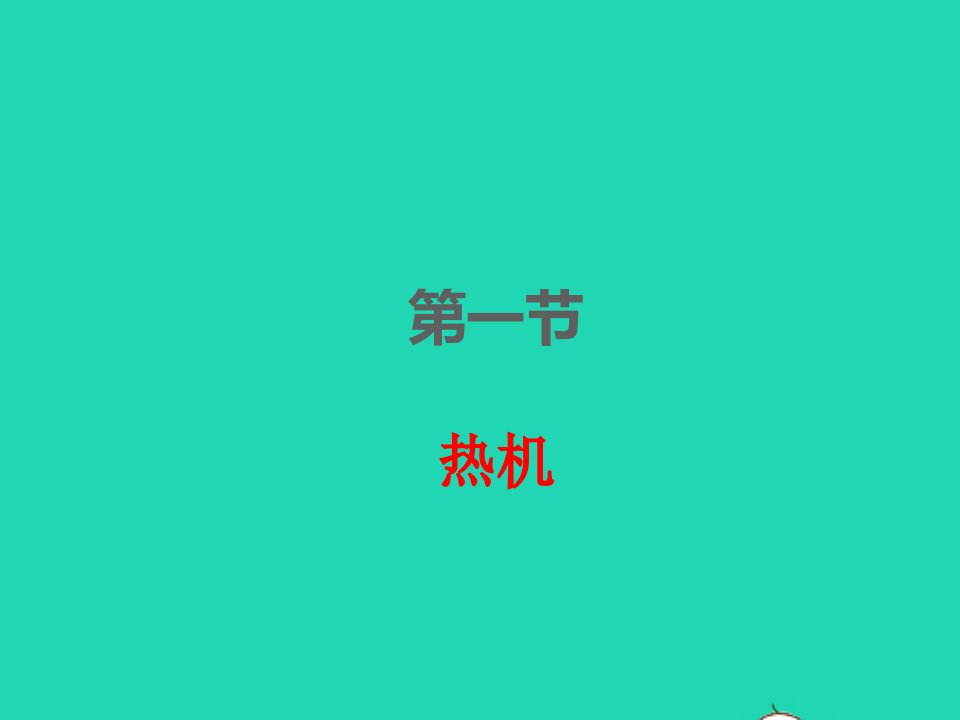 第一节

热机